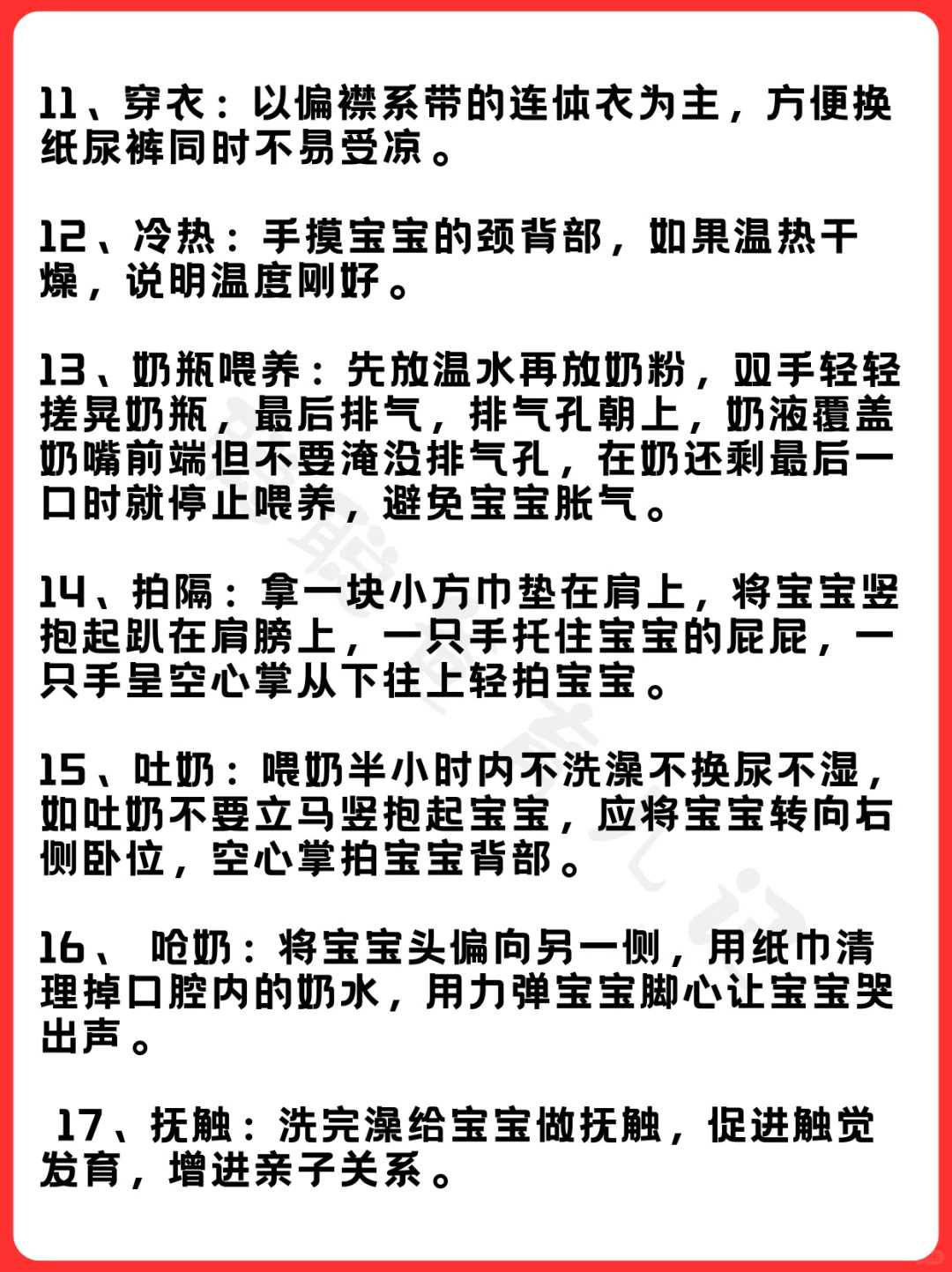 11、穿衣：以偏襟系带的连体衣为主，方便换纸尿裤同时不易受凉。

12、冷热：手摸宝宝的颈背部，如果温热干燥，说明温度刚好。

13、奶瓶喂养：先放温水再放奶粉，双手轻轻搓晃奶瓶，最后排气，排气孔朝上，奶液覆盖奶嘴前端但不要淹没排气孔，在奶还剩最后一口时就停止喂养，避免宝宝胀气。

14、拍隔：拿一块小方巾垫在肩上，将宝宝竖抱起趴在肩膀上，一只手托住宝宝的屁屁，一只手呈空心掌从下往上轻拍宝宝。

15、吐奶：喂奶半小时内不洗澡不换尿不湿，如吐奶不要立马竖抱起宝宝，应将宝宝转向右侧卧位，空心掌拍宝宝背部。

16、 呛奶：将宝宝头偏向另一侧，用纸巾清理掉口腔内的奶水，用力弹宝宝脚心让宝宝哭出声。

17、抚触：洗完澡给宝宝做抚触，促进触觉发育，增进亲子关系。